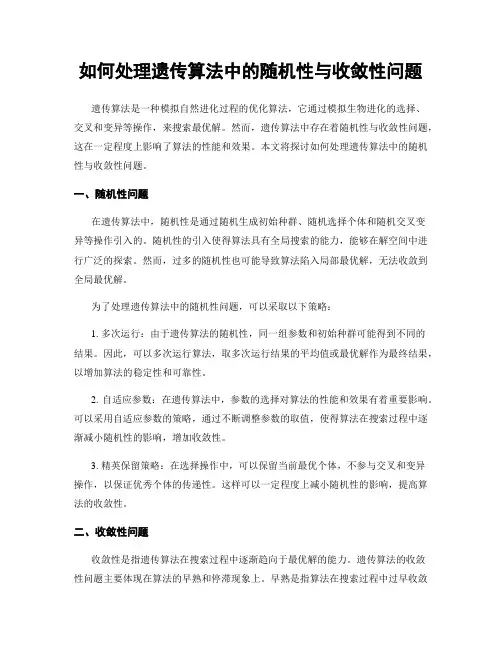 如何处理遗传算法中的随机性与收敛性问题

遗传算法是一种模拟自然进化过程的优化算法，它通过模拟生物进化的选择、交叉和变异等操作，来搜索最优解。然而，遗传算法中存在着随机性与收敛性问题，这在一定程度上影响了算法的性能和效果。本文将探讨如何处理遗传算法中的随机性与收敛性问题。

一、随机性问题

在遗传算法中，随机性是通过随机生成初始种群、随机选择个体和随机交叉变异等操作引入的。随机性的引入使得算法具有全局搜索的能力，能够在解空间中进行广泛的探索。然而，过多的随机性也可能导致算法陷入局部最优解，无法收敛到全局最优解。

为了处理遗传算法中的随机性问题，可以采取以下策略：

1. 多次运行：由于遗传算法的随机性，同一组参数和初始种群可能得到不同的结果。因此，可以多次运行算法，取多次运行结果的平均值或最优解作为最终结果，以增加算法的稳定性和可靠性。

2. 自适应参数：在遗传算法中，参数的选择对算法的性能和效果有着重要影响。可以采用自适应参数的策略，通过不断调整参数的取值，使得算法在搜索过程中逐渐减小随机性的影响，增加收敛性。

3. 精英保留策略：在选择操作中，可以保留当前最优个体，不参与交叉和变异操作，以保证优秀个体的传递性。这样可以一定程度上减小随机性的影响，提高算法的收敛性。

二、收敛性问题

收敛性是指遗传算法在搜索过程中逐渐趋向于最优解的能力。遗传算法的收敛性问题主要体现在算法的早熟和停滞现象上。早熟是指算法在搜索过程中过早收敛